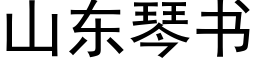 山东琴书